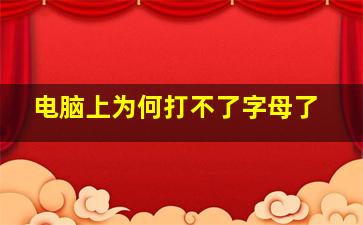 电脑上为何打不了字母了